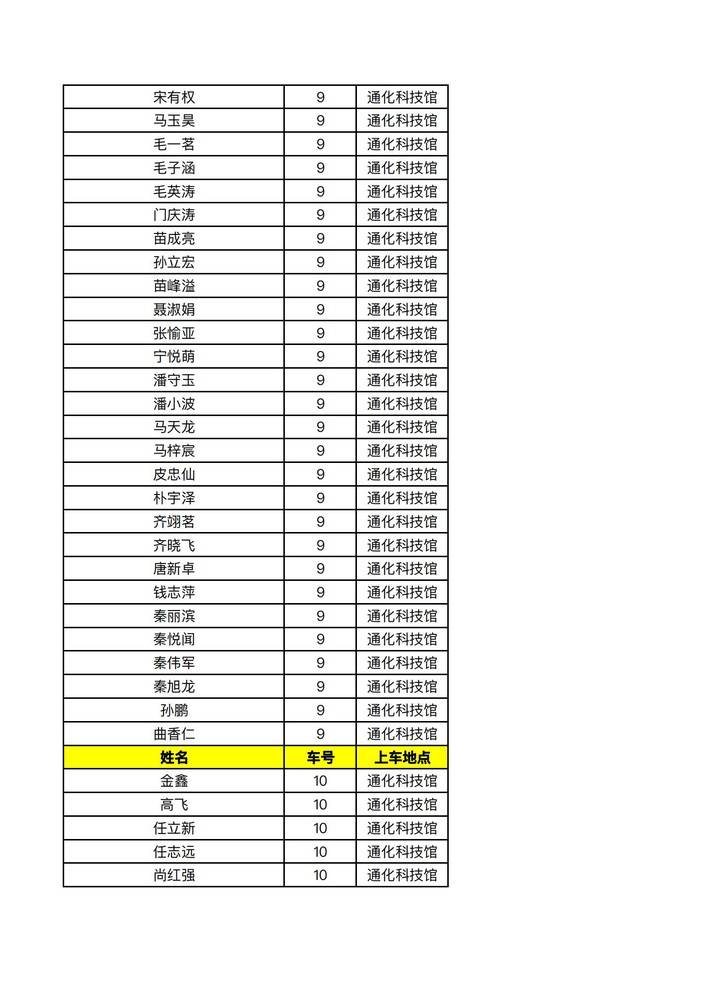 | 宋有权 | 9 | 通化科技馆 |
|---|---|---|
| 马玉昊 | 9 | 通化科技馆 |
| 毛一茗 | 9 | 通化科技馆 |
| 毛子涵 | 9 | 通化科技馆 |
| 毛英涛 | 9 | 通化科技馆 |
| 门庆涛 | 9 | 通化科技馆 |
| 苗成亮 | 9 | 通化科技馆 |
| 孙立宏 | 9 | 通化科技馆 |
| 苗峰溢 | 9 | 通化科技馆 |
| 聂淑娟 | 9 | 通化科技馆 |
| 张愉亚 | 9 | 通化科技馆 |
| 宁悦萌 | 9 | 通化科技馆 |
| 潘守玉 | 9 | 通化科技馆 |
| 潘小波 | 9 | 通化科技馆 |
| 马天龙 | 9 | 通化科技馆 |
| 马梓宸 | 9 | 通化科技馆 |
| 皮忠仙 | 9 | 通化科技馆 |
| 朴宇泽 | 9 | 通化科技馆 |
| 齐翊茗 | 9 | 通化科技馆 |
| 齐晓飞 | 9 | 通化科技馆 |
| 唐新卓 | 9 | 通化科技馆 |
| 钱志萍 | 9 | 通化科技馆 |
| 秦丽滨 | 9 | 通化科技馆 |
| 秦悦闻 | 9 | 通化科技馆 |
| 秦伟军 | 9 | 通化科技馆 |
| 秦旭龙 | 9 | 通化科技馆 |
| 孙鹏 | 9 | 通化科技馆 |
| 曲香仁 | 9 | 通化科技馆 |
| 姓名 | 车号 | 上车地点 |
| 金鑫 | 10 | 通化科技馆 |
| 高飞 | 10 | 通化科技馆 |
| 任立新 | 10 | 通化科技馆 |
| 任志远 | 10 | 通化科技馆 |
| 尚红强 | 10 | 通化科技馆 |